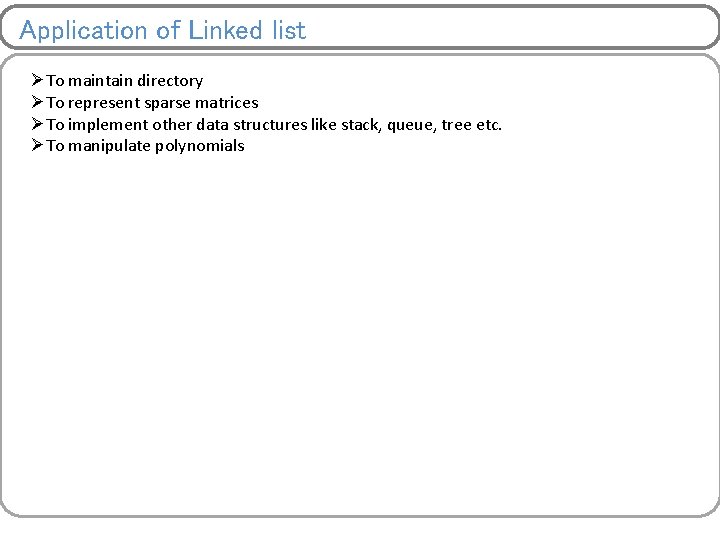 Application of Linked list

➢To maintain directory
➢To represent sparse matrices
➢To implement other data structures like stack, queue, tree etc.
➢To manipulate polynomials